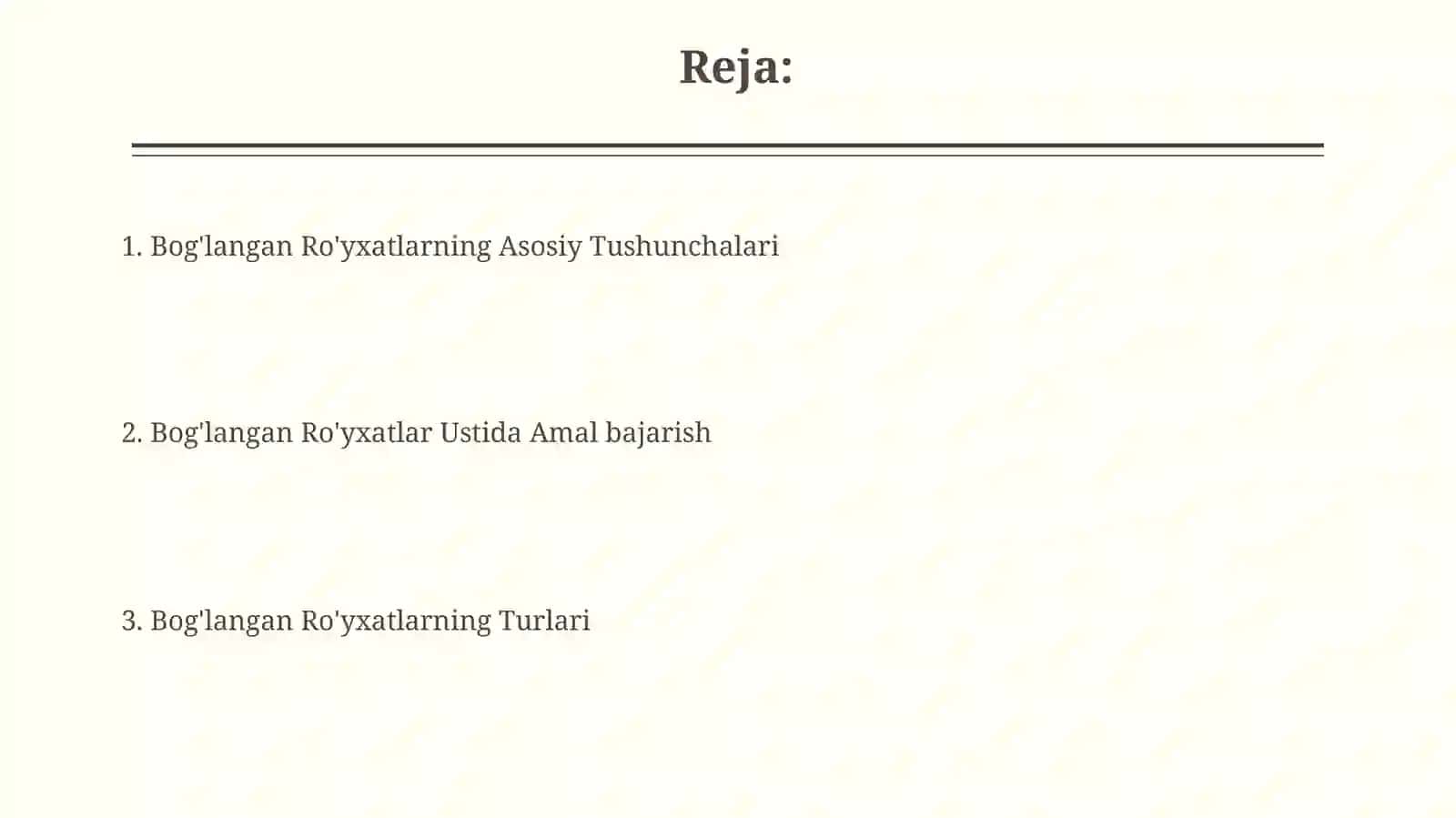 Reja:

1. Bog'langan Ro'yxatlarning Asosiy Tushunchalari

2. Bog'langan Ro'yxatlar Ustida Amal bajarish

3. Bog'langan Ro'yxatlarning Turlari